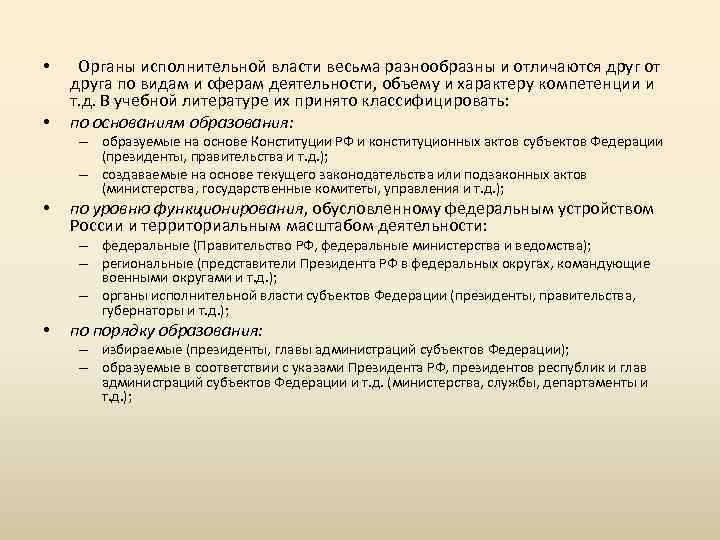 • Органы исполнительной власти весьма разнообразны и отличаются друг от друга по видам и сферам деятельности, объему и характеру компетенции и т.д. В учебной литературе их принято классифицировать:

• по основаниям образования:
– образуемые на основе Конституции РФ и конституционных актов субъектов Федерации (президенты, правительства и т.д.);
– создаваемые на основе текущего законодательства или подзаконных актов (министерства, государственные комитеты, управления и т.д.);

• по уровню функционирования, обусловленному федеральным устройством России и территориальным масштабом деятельности:
– федеральные (Правительство РФ, федеральные министерства и ведомства);
– региональные (представители Президента РФ в федеральных округах, командующие военными округами и т.д.);
– органы исполнительной власти субъектов Федерации (президенты, правительства, губернаторы и т.д.);

• по порядку образования:
– избираемые (президенты, главы администраций субъектов Федерации);
– образуемые в соответствии с указами Президента РФ, президентов республик и глав администраций субъектов Федерации и т.д. (министерства, службы, департаменты и т.д.);